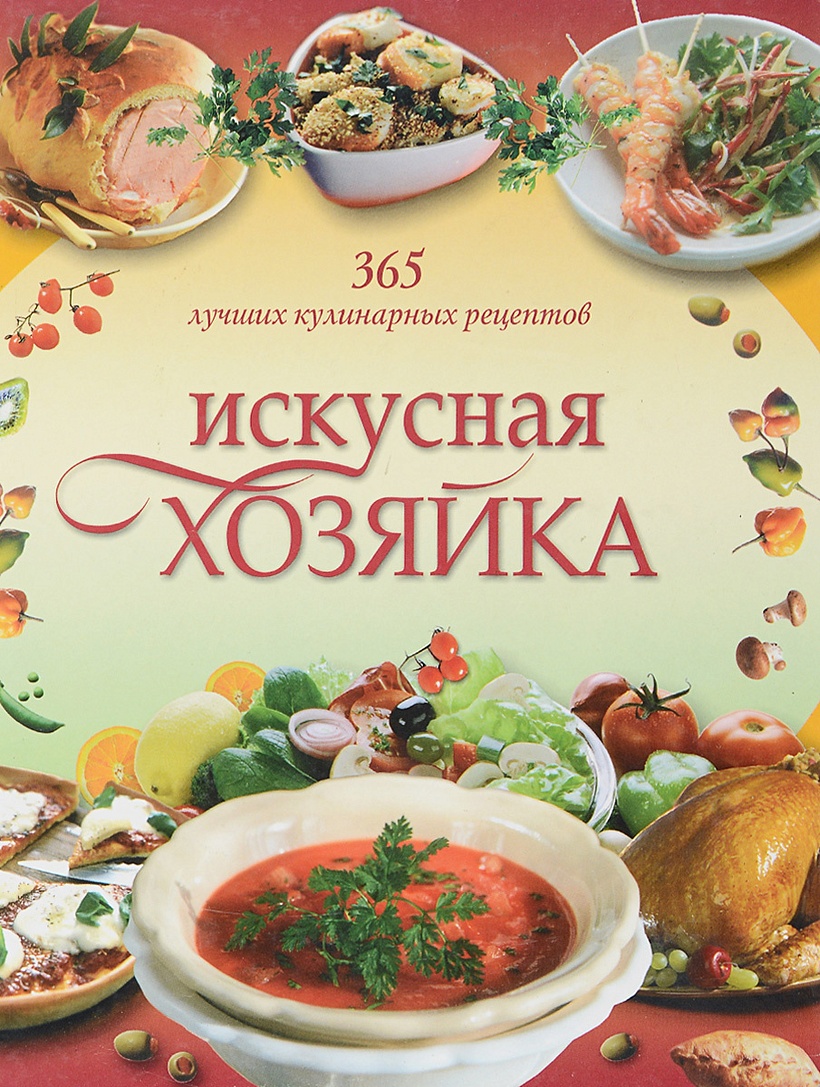 365
лучших кулинарных рецептов

ИСКУСНАЯ
ХОЗЯЙКА